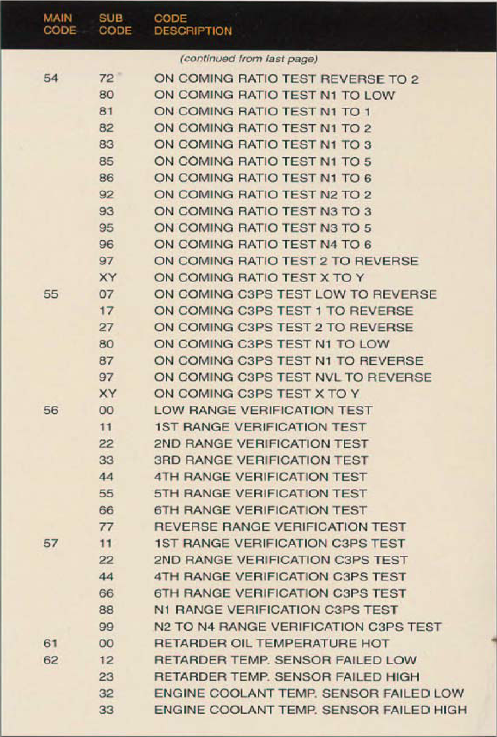 | MAIN CODE | SUB CODE | CODE DESCRIPTION |
|---|---|---|
| | | (continued from last page) |
| 54 | 72 | ON COMING RATIO TEST REVERSE TO 2 |
| | 80 | ON COMING RATIO TEST N1 TO LOW |
| | 81 | ON COMING RATIO TEST N1 TO 1 |
| | 82 | ON COMING RATIO TEST N1 TO 2 |
| | 83 | ON COMING RATIO TEST N1 TO 3 |
| | 85 | ON COMING RATIO TEST N1 TO 5 |
| | 86 | ON COMING RATIO TEST N1 TO 6 |
| | 92 | ON COMING RATIO TEST N2 TO 2 |
| | 93 | ON COMING RATIO TEST N3 TO 3 |
| | 95 | ON COMING RATIO TEST N3 TO 5 |
| | 96 | ON COMING RATIO TEST N4 TO 6 |
| | 97 | ON COMING RATIO TEST 2 TO REVERSE |
| | XY | ON COMING RATIO TEST X TO Y |
| 55 | 07 | ON COMING C3PS TEST LOW TO REVERSE |
| | 17 | ON COMING C3PS TEST 1 TO REVERSE |
| | 27 | ON COMING C3PS TEST 2 TO REVERSE |
| | 80 | ON COMING C3PS TEST N1 TO LOW |
| | 87 | ON COMING C3PS TEST N1 TO REVERSE |
| | 97 | ON COMING C3PS TEST NVL TO REVERSE |
| | XY | ON COMING C3PS TEST X TO Y |
| 56 | 00 | LOW RANGE VERIFICATION TEST |
| | 11 | 1ST RANGE VERIFICATION TEST |
| | 22 | 2ND RANGE VERIFICATION TEST |
| | 33 | 3RD RANGE VERIFICATION TEST |
| | 44 | 4TH RANGE VERIFICATION TEST |
| | 55 | 5TH RANGE VERIFICATION TEST |
| | 66 | 6TH RANGE VERIFICATION TEST |
| | 77 | REVERSE RANGE VERIFICATION TEST |
| 57 | 11 | 1ST RANGE VERIFICATION C3PS TEST |
| | 22 | 2ND RANGE VERIFICATION C3PS TEST |
| | 44 | 4TH RANGE VERIFICATION C3PS TEST |
| | 66 | 6TH RANGE VERIFICATION C3PS TEST |
| | 88 | N1 RANGE VERIFICATION C3PS TEST |
| | 99 | N2 TO N4 RANGE VERIFICATION C3PS TEST |
| 61 | 00 | RETARDER OIL TEMPERATURE HOT |
| 62 | 12 | RETARDER TEMP. SENSOR FAILED LOW |
| | 23 | RETARDER TEMP. SENSOR FAILED HIGH |
| | 32 | ENGINE COOLANT TEMP. SENSOR FAILED LOW |
| | 33 | ENGINE COOLANT TEMP. SENSOR FAILED HIGH |